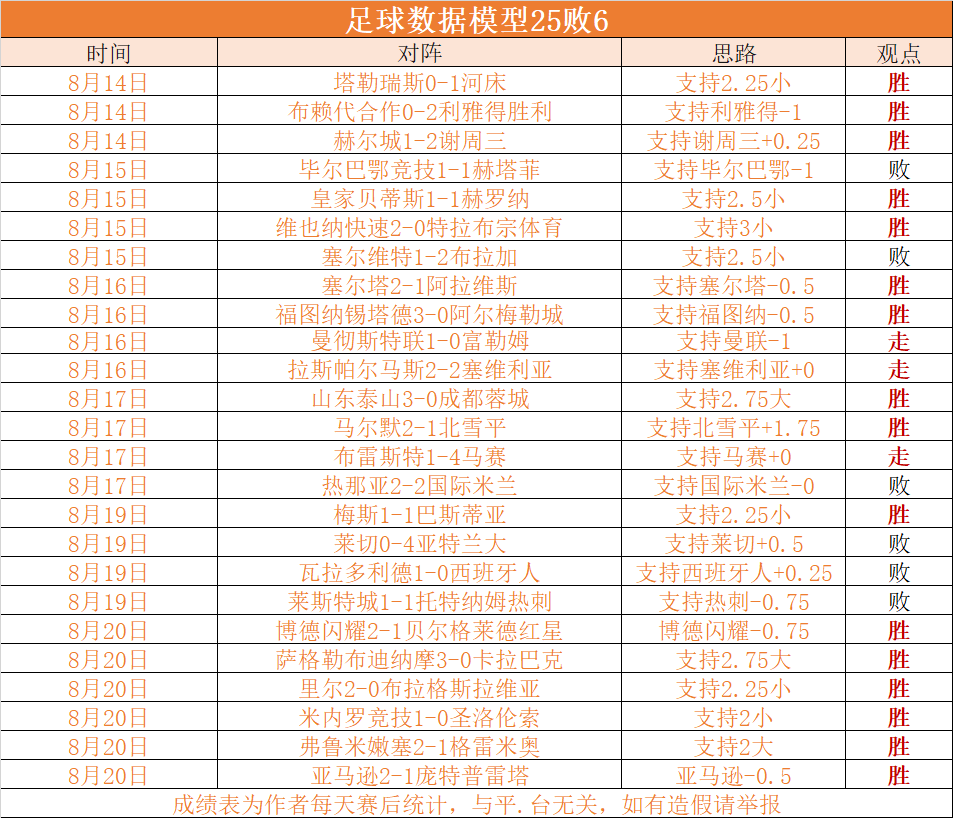 足球数据模型25败6

| 时间 | 对阵 | 思路 | 观点 |
|---|---|---|---|
| 8月14日 | 塔勒瑞斯0-1河床 | 支持2.25小 | 胜 |
| 8月14日 | 布赖代合作0-2利雅得胜利 | 支持利雅得-1 | 胜 |
| 8月14日 | 赫尔城1-2谢周三 | 支持谢周三+0.25 | 胜 |
| 8月15日 | 毕尔巴鄂竞技1-1赫塔菲 | 支持毕尔巴鄂-1 | 败 |
| 8月15日 | 皇家贝蒂斯1-1赫罗纳 | 支持2.5小 | 胜 |
| 8月15日 | 维也纳快速2-0特拉布宗体育 | 支持3小 | 胜 |
| 8月15日 | 塞尔维特1-2布拉加 | 支持2.5小 | 败 |
| 8月16日 | 塞尔塔2-1阿拉维斯 | 支持塞尔塔-0.5 | 胜 |
| 8月16日 | 福图纳锡塔德3-0阿尔梅勒城 | 支持福图纳-0.5 | 胜 |
| 8月16日 | 曼彻斯特联1-0富勒姆 | 支持曼联-1 | 走 |
| 8月16日 | 拉斯帕尔马斯2-2塞维利亚 | 支持塞维利亚+0 | 走 |
| 8月17日 | 山东泰山3-0成都蓉城 | 支持2.75大 | 胜 |
| 8月17日 | 马尔默2-1北雪平 | 支持北雪平+1.75 | 胜 |
| 8月17日 | 布雷斯特1-4马赛 | 支持马赛+0 | 走 |
| 8月17日 | 热那亚2-2国际米兰 | 支持国际米兰-0 | 败 |
| 8月19日 | 梅斯1-1巴斯蒂亚 | 支持2.25小 | 胜 |
| 8月19日 | 莱切0-4亚特兰大 | 支持莱切+0.5 | 败 |
| 8月19日 | 瓦拉多利德1-0西班牙人 | 支持西班牙人+0.25 | 败 |
| 8月19日 | 莱斯特城1-1托特纳姆热刺 | 支持热刺-0.75 | 败 |
| 8月20日 | 博德闪耀2-1贝尔格莱德红星 | 博德闪耀-0.75 | 胜 |
| 8月20日 | 萨格勒布迪纳摩3-0卡拉巴克 | 支持2.75大 | 胜 |
| 8月20日 | 里尔2-0布拉格斯拉维亚 | 支持2.25小 | 胜 |
| 8月20日 | 米内罗竞技1-0圣洛伦索 | 支持2小 | 胜 |
| 8月20日 | 弗鲁米嫩塞2-1格雷米奥 | 支持2大 | 胜 |
| 8月20日 | 亚马逊2-1庞特普雷塔 | 亚马逊-0.5 | 胜 |

成绩表为作者每天赛后统计，与平.台无关，如有造假请举报